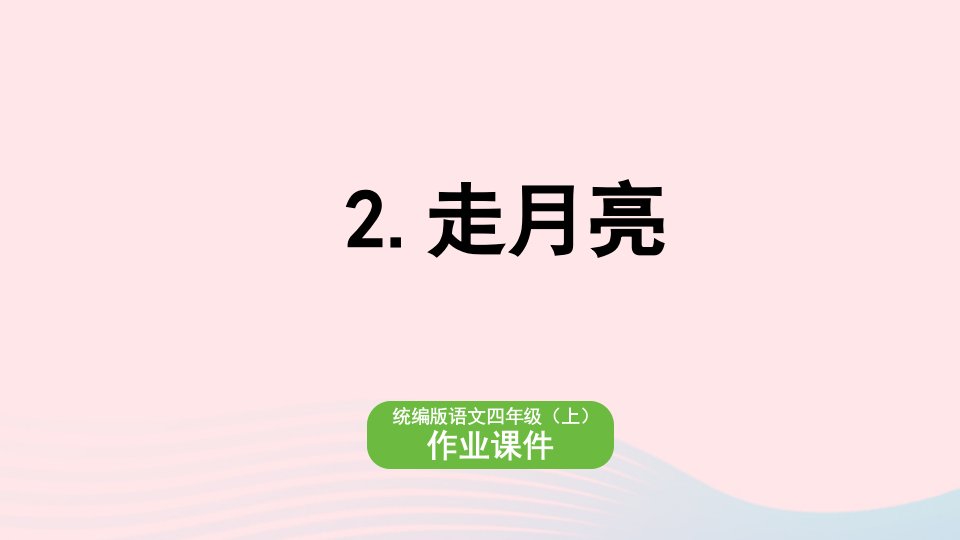 2. 走月亮

统编版语文四年级（上）
作业课件